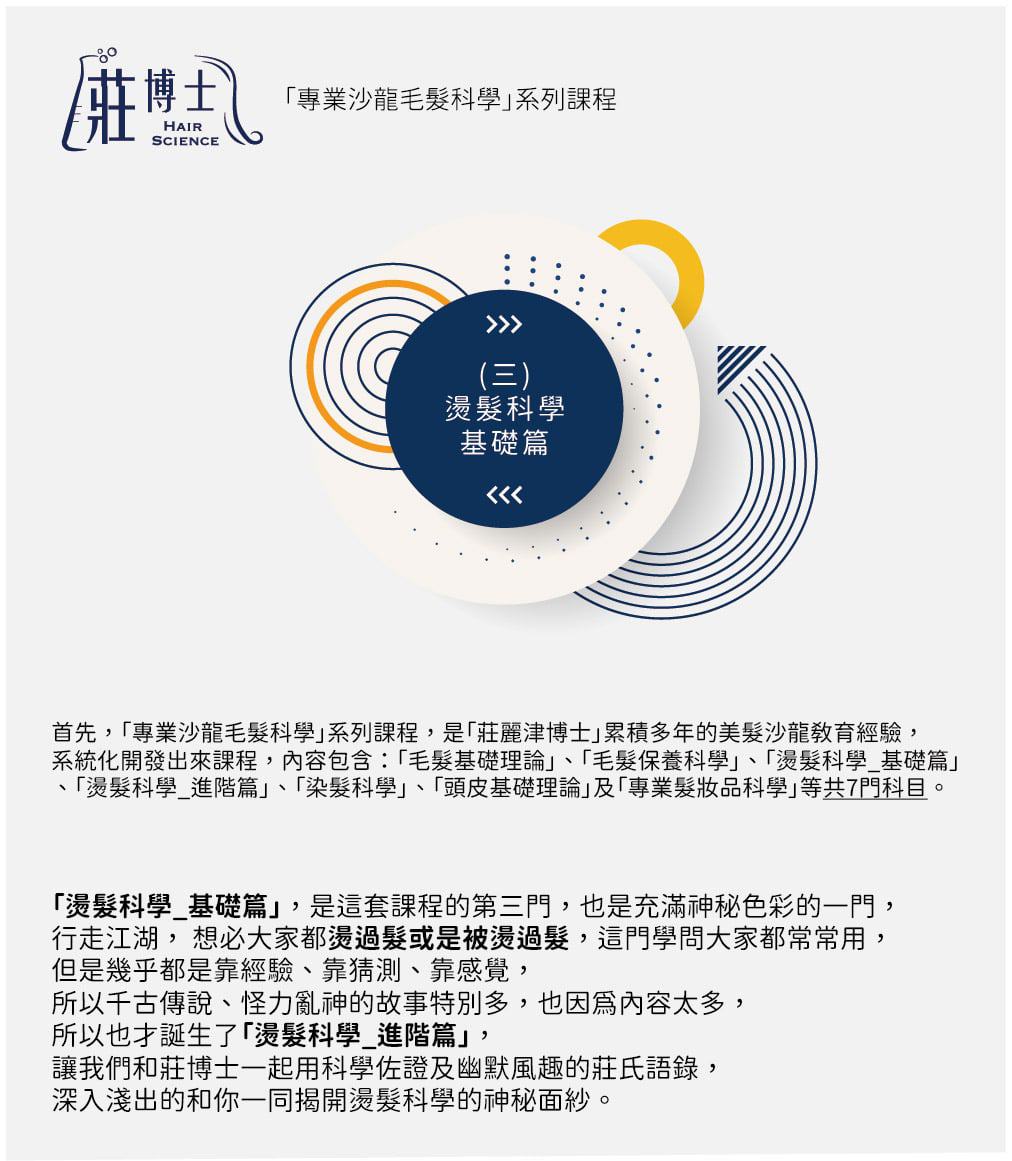 莊博士
HAIR
SCIENCE

「專業沙龍毛髮科學」系列課程

>>>
(三)
燙髮科學
基礎篇
<<<

首先，「專業沙龍毛髮科學」系列課程，是「莊麗津博士」累積多年的美髮沙龍教育經驗，系統化開發出來課程，內容包含：「毛髮基礎理論」、「毛髮保養科學」、「燙髮科學_基礎篇」、「燙髮科學_進階篇」、「染髮科學」、「頭皮基礎理論」及「專業髮妝品科學」等共7門科目。

「燙髮科學_基礎篇」，是這套課程的第三門，也是充滿神秘色彩的一門，
行走江湖， 想必大家都燙過髮或是被燙過髮，這門學問大家都常常用，
但是幾乎都是靠經驗、靠猜測、靠感覺，
所以千古傳說、怪力亂神的故事特別多，也因為內容太多，
所以也才誕生了「燙髮科學_進階篇」，
讓我們和莊博士一起用科學佐證及幽默風趣的莊氏語錄，
深入淺出的和你一同揭開燙髮科學的神秘面紗。